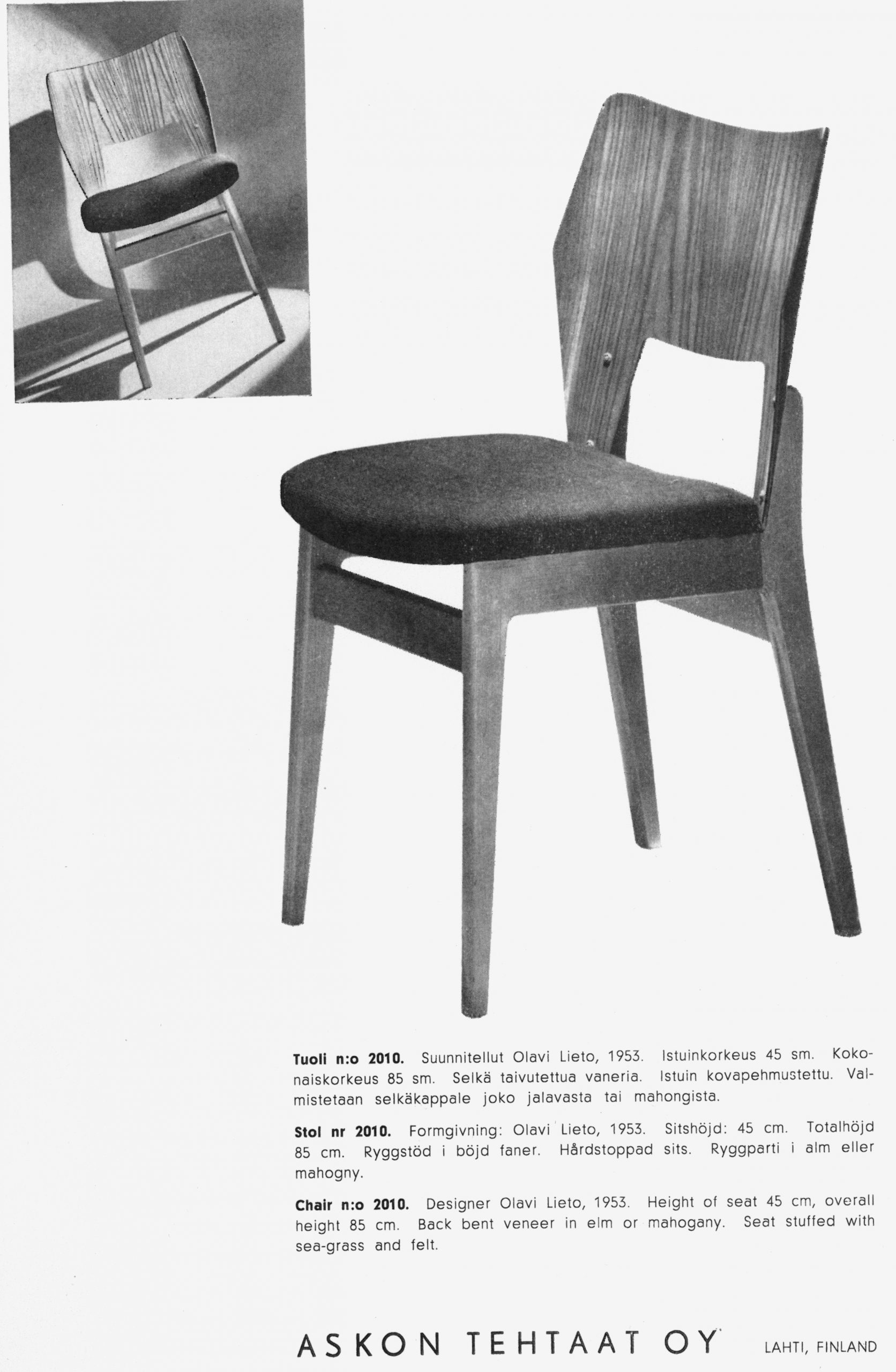 Tuoli n:o 2010. Suunnitellut Olavi Lieto, 1953. Istuinkorkeus 45 sm. Kokonaiskorkeus 85 sm. Selkä taivutettua vaneria. Istuin kovapehmustettu. Valmistetaan selkäkappale joko jalavasta tai mahongista.

Stol nr 2010. Formgivning: Olavi Lieto, 1953. Sitshöjd: 45 cm. Totalhöjd 85 cm. Ryggstöd i böjd faner. Hårdstoppad sits. Ryggparti i alm eller mahogny.

Chair n:o 2010. Designer Olavi Lieto, 1953. Height of seat 45 cm, overall height 85 cm. Back bent veneer in elm or mahogany. Seat stuffed with sea-grass and felt.

ASKON TEHTAAT OY LAHTI, FINLAND